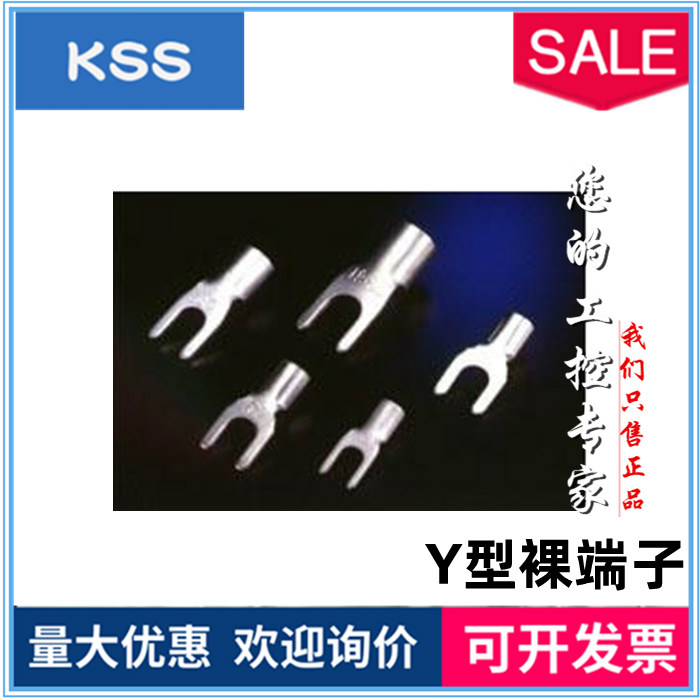 KSS

SALE

您的工控专家

我们只售正品

Y型裸端子

量大优惠 欢迎询价

可开发票